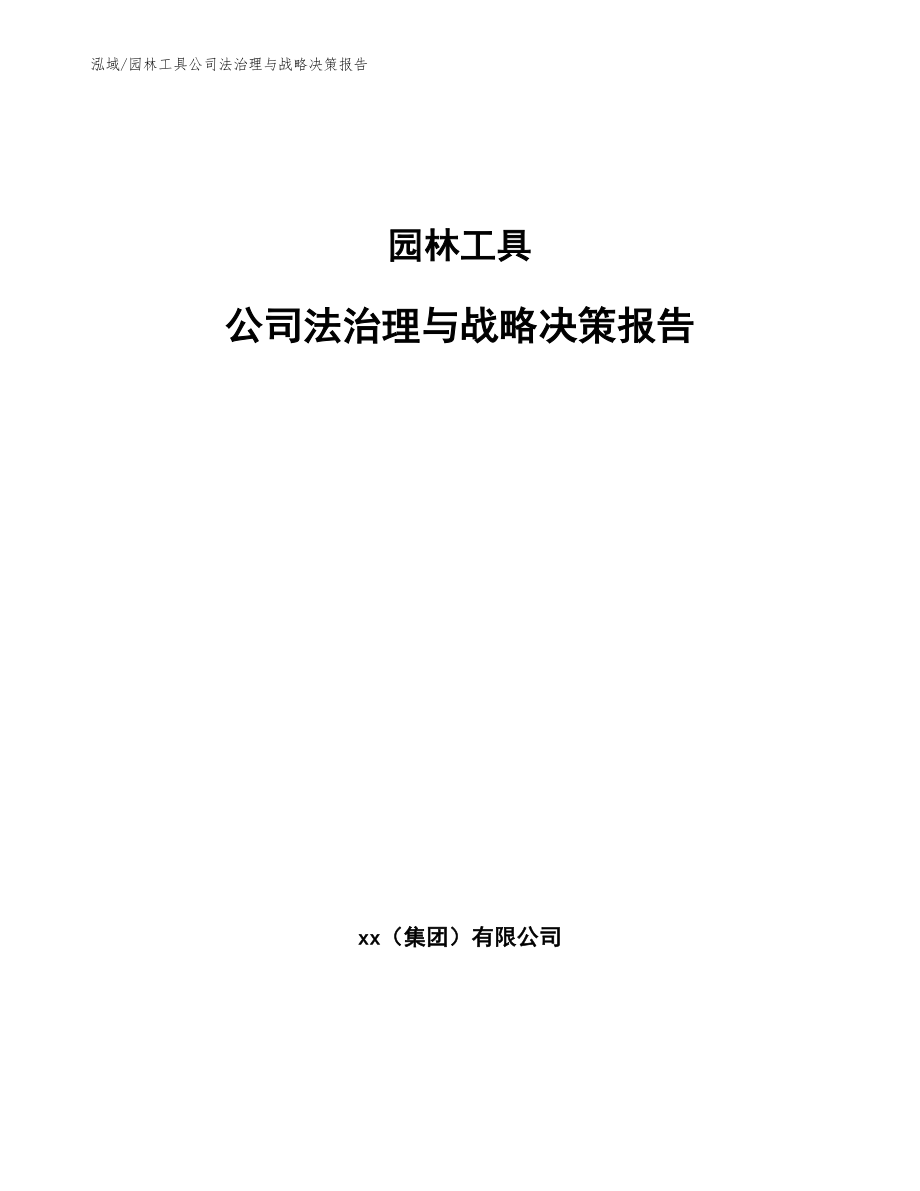 泓域/园林工具公司法治理与战略决策报告

园林工具

公司法治理与战略决策报告

xx（集团）有限公司